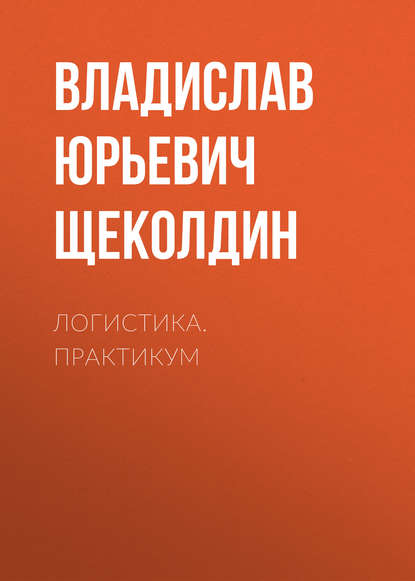 ВЛАДИСЛАВ ЮРЬЕВИЧ ЩЕКОЛДИН

ЛОГИСТИКА. ПРАКТИКУМ